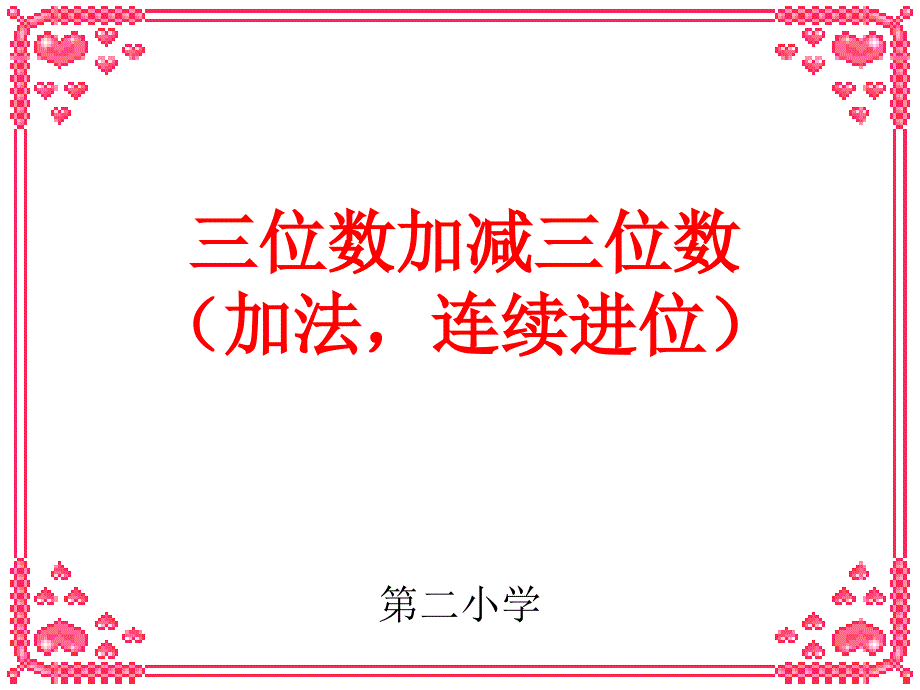 三位数加减三位数
（加法，连续进位）

第二小学